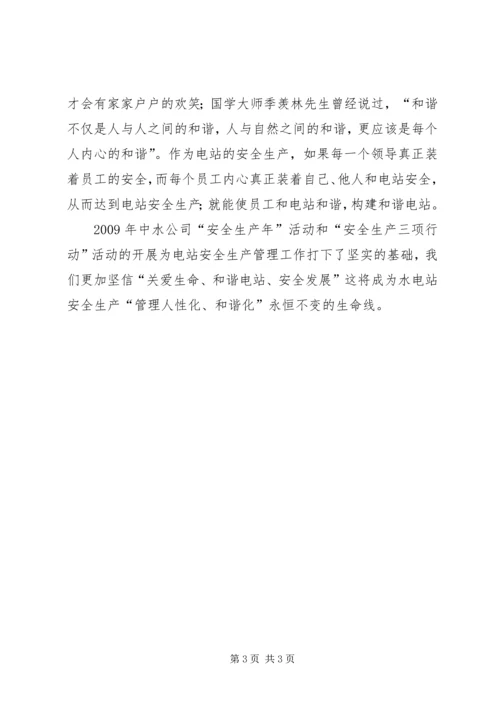 才会有家家户户的欢笑；国学大师季羡林先生曾经说过，“和谐不仅是人与人之间的和谐，人与自然之间的和谐，更应该是每个人内心的和谐”。作为电站的安全生产，如果每一个领导真正装着员工的安全，而每个员工内心真正装着自己、他人和电站安全，从而达到电站安全生产；就能使员工和电站和谐，构建和谐电站。

2009 年中水公司“安全生产年”活动和“安全生产三项行动”活动的开展为电站安全生产管理工作打下了坚实的基础，我们更加坚信“关爱生命、和谐电站、安全发展”这将成为水电站安全生产“管理人性化、和谐化”永恒不变的生命线。

第 3 页 共 3 页